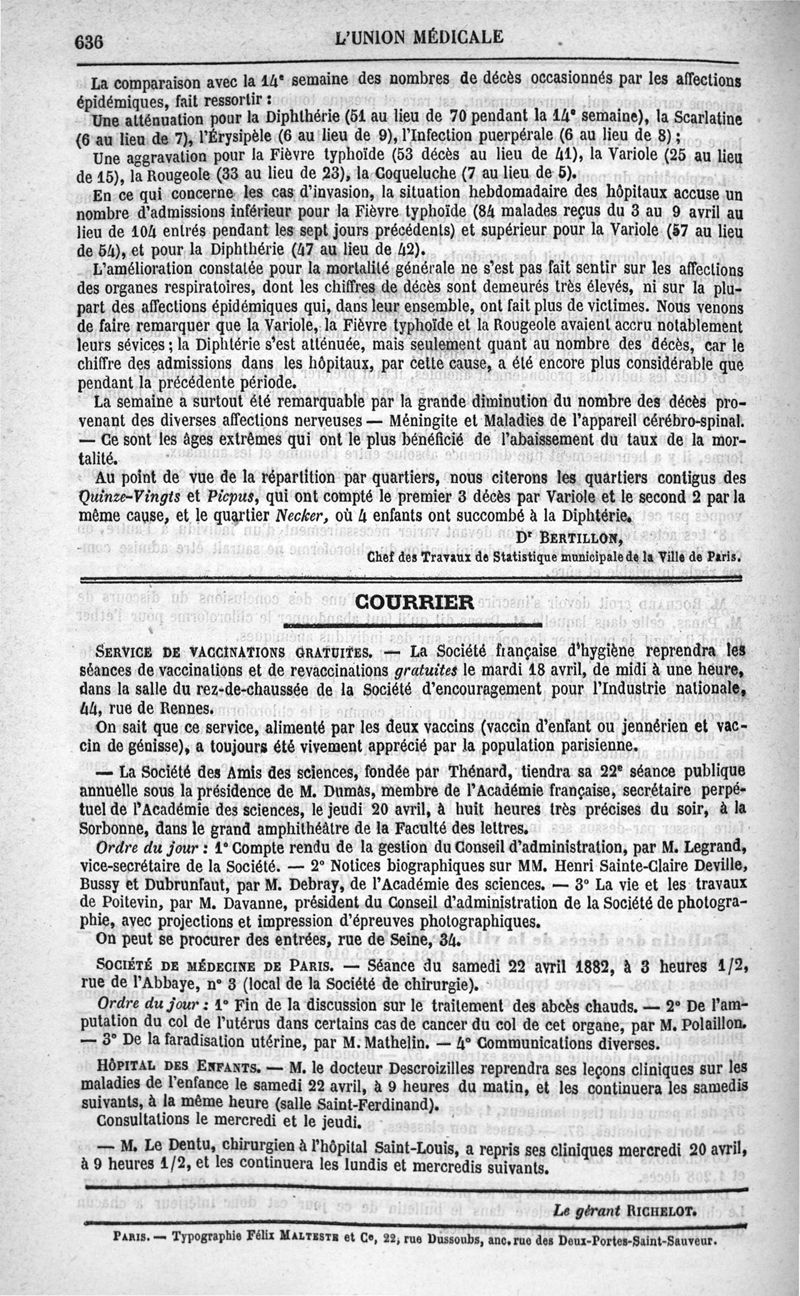 636 L'UNION MÉDICALE

La comparaison avec la 14e semaine des nombres de décès occasionnés par les affections épidémiques, fait ressortir :

Une atténuation pour la Diphthérie (51 au lieu de 70 pendant la 14e semaine), la Scarlatine (6 au lieu de 7), l'Érysipèle (6 au lieu de 9), l'Infection puerpérale (6 au lieu de 8) ;

Une aggravation pour la Fièvre typhoïde (53 décès au lieu de 41), la Variole (25 au lieu de 15), la Rougeole (33 au lieu de 23), la Coqueluche (7 au lieu de 5).

En ce qui concerne les cas d'invasion, la situation hebdomadaire des hôpitaux accuse un nombre d'admissions inférieur pour la Fièvre typhoïde (84 malades reçus du 3 au 9 avril au lieu de 104 entrés pendant les sept jours précédents) et supérieur pour la Variole (57 au lieu de 54), et pour la Diphthérie (47 au lieu de 42).

L'amélioration constatée pour la mortalité générale ne s'est pas fait sentir sur les affections des organes respiratoires, dont les chiffres de décès sont demeurés très élevés, ni sur la plupart des affections épidémiques qui, dans leur ensemble, ont fait plus de victimes. Nous venons de faire remarquer que la Variole, la Fièvre typhoïde et la Rougeole avaient accru notablement leurs sévices ; la Diphtérie s'est atténuée, mais seulement quant au nombre des décès, car le chiffre des admissions dans les hôpitaux, par cette cause, a été encore plus considérable que pendant la précédente période.

La semaine a surtout été remarquable par la grande diminution du nombre des décès provenant des diverses affections nerveuses — Méningite et Maladies de l'appareil cérébro-spinal. — Ce sont les âges extrêmes qui ont le plus bénéficié de l'abaissement du taux de la mortalité.

Au point de vue de la répartition par quartiers, nous citerons les quartiers contigus des Quinze-Vingts et Picpus, qui ont compté le premier 3 décès par Variole et le second 2 par la même cause, et le quartier Necker, où 4 enfants ont succombé à la Diphtérie.

Dr BERTILLON,
Chef des Travaux de Statistique municipale de la Ville de Paris.

COURRIER

SERVICE DE VACCINATIONS GRATUITES. — La Société française d'hygiène reprendra les séances de vaccinations et de revaccinations gratuites le mardi 18 avril, de midi à une heure, dans la salle du rez-de-chaussée de la Société d'encouragement pour l'Industrie nationale, 44, rue de Rennes.

On sait que ce service, alimenté par les deux vaccins (vaccin d'enfant ou jennérien et vaccin de génisse), a toujours été vivement apprécié par la population parisienne.

— La Société des Amis des sciences, fondée par Thénard, tiendra sa 22e séance publique annuelle sous la présidence de M. Dumas, membre de l'Académie française, secrétaire perpétuel de l'Académie des sciences, le jeudi 20 avril, à huit heures très précises du soir, à la Sorbonne, dans le grand amphithéâtre de la Faculté des lettres.

Ordre du jour : 1° Compte rendu de la gestion du Conseil d'administration, par M. Legrand, vice-secrétaire de la Société. — 2° Notices biographiques sur MM. Henri Sainte-Claire Deville, Bussy et Dubrunfaut, par M. Debray, de l'Académie des sciences. — 3° La vie et les travaux de Poitevin, par M. Davanne, président du Conseil d'administration de la Société de photographie, avec projections et impression d'épreuves photographiques.

On peut se procurer des entrées, rue de Seine, 34.

SOCIÉTÉ DE MÉDECINE DE PARIS. — Séance du samedi 22 avril 1882, à 3 heures 1/2, rue de l'Abbaye, n° 3 (local de la Société de chirurgie).

Ordre du jour : 1° Fin de la discussion sur le traitement des abcès chauds. — 2° De l'amputation du col de l'utérus dans certains cas de cancer du col de cet organe, par M. Polaillon. — 3° De la faradisation utérine, par M. Mathelin. — 4° Communications diverses.

HÔPITAL DES ENFANTS. — M. le docteur Descroizilles reprendra ses leçons cliniques sur les maladies de l'enfance le samedi 22 avril, à 9 heures du matin, et les continuera les samedis suivants, à la même heure (salle Saint-Ferdinand).

Consultations le mercredi et le jeudi.

— M. Le Dentu, chirurgien à l'hôpital Saint-Louis, a repris ses cliniques mercredi 20 avril, à 9 heures 1/2, et les continuera les lundis et mercredis suivants.

Le gérant RICHELOT.

PARIS. — Typographie Félix MALTESTE et Ce, 22, rue Dussoubs, anc. rue des Deux-Portes-Saint-Sauveur.